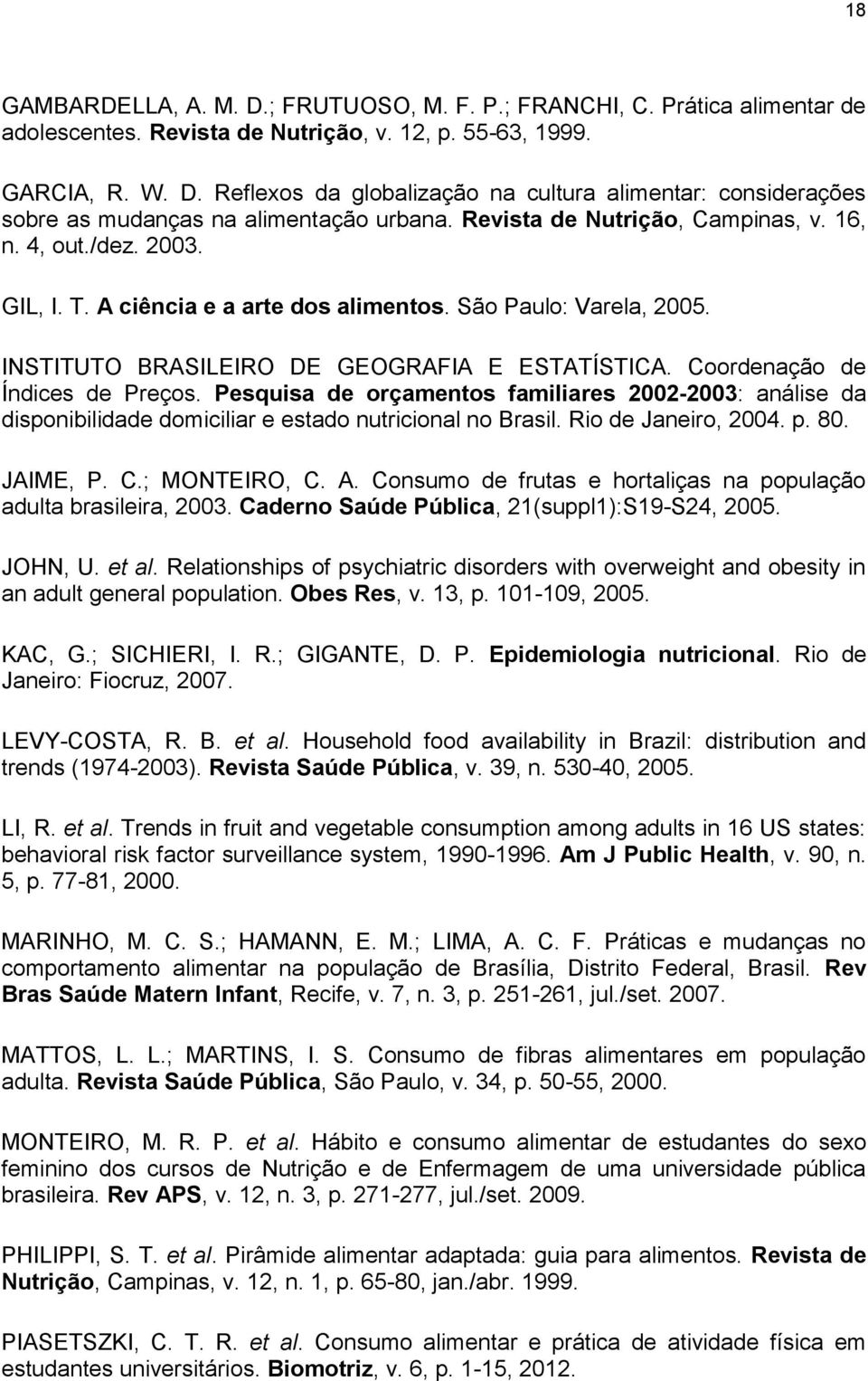 18

GAMBARDELLA, A. M. D.; FRUTUOSO, M. F. P.; FRANCHI, C. Prática alimentar de adolescentes. Revista de Nutrição, v. 12, p. 55-63, 1999.

GARCIA, R. W. D. Reflexos da globalização na cultura alimentar: considerações sobre as mudanças na alimentação urbana. Revista de Nutrição, Campinas, v. 16, n. 4, out./dez. 2003.

GIL, I. T. A ciência e a arte dos alimentos. São Paulo: Varela, 2005.

INSTITUTO BRASILEIRO DE GEOGRAFIA E ESTATÍSTICA. Coordenação de Índices de Preços. Pesquisa de orçamentos familiares 2002-2003: análise da disponibilidade domiciliar e estado nutricional no Brasil. Rio de Janeiro, 2004. p. 80.

JAIME, P. C.; MONTEIRO, C. A. Consumo de frutas e hortaliças na população adulta brasileira, 2003. Caderno Saúde Pública, 21(suppl1):S19-S24, 2005.

JOHN, U. et al. Relationships of psychiatric disorders with overweight and obesity in an adult general population. Obes Res, v. 13, p. 101-109, 2005.

KAC, G.; SICHIERI, I. R.; GIGANTE, D. P. Epidemiologia nutricional. Rio de Janeiro: Fiocruz, 2007.

LEVY-COSTA, R. B. et al. Household food availability in Brazil: distribution and trends (1974-2003). Revista Saúde Pública, v. 39, n. 530-40, 2005.

LI, R. et al. Trends in fruit and vegetable consumption among adults in 16 US states: behavioral risk factor surveillance system, 1990-1996. Am J Public Health, v. 90, n. 5, p. 77-81, 2000.

MARINHO, M. C. S.; HAMANN, E. M.; LIMA, A. C. F. Práticas e mudanças no comportamento alimentar na população de Brasília, Distrito Federal, Brasil. Rev Bras Saúde Matern Infant, Recife, v. 7, n. 3, p. 251-261, jul./set. 2007.

MATTOS, L. L.; MARTINS, I. S. Consumo de fibras alimentares em população adulta. Revista Saúde Pública, São Paulo, v. 34, p. 50-55, 2000.

MONTEIRO, M. R. P. et al. Hábito e consumo alimentar de estudantes do sexo feminino dos cursos de Nutrição e de Enfermagem de uma universidade pública brasileira. Rev APS, v. 12, n. 3, p. 271-277, jul./set. 2009.

PHILIPPI, S. T. et al. Pirâmide alimentar adaptada: guia para alimentos. Revista de Nutrição, Campinas, v. 12, n. 1, p. 65-80, jan./abr. 1999.

PIASETSZKI, C. T. R. et al. Consumo alimentar e prática de atividade física em estudantes universitários. Biomotriz, v. 6, p. 1-15, 2012.